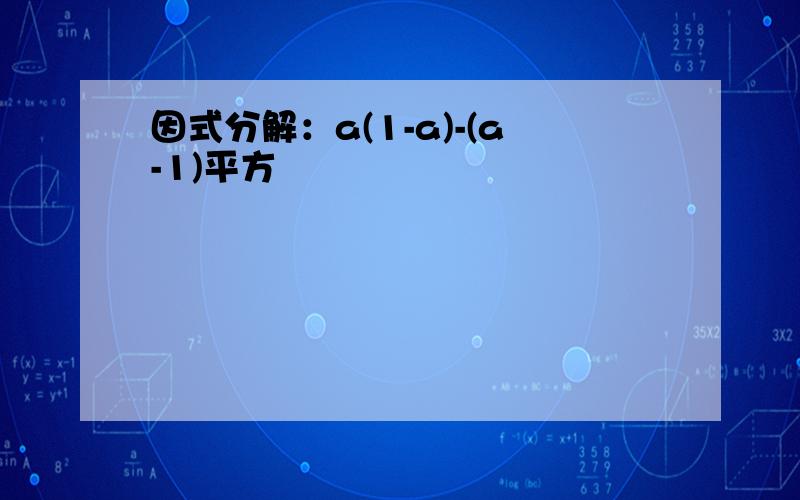 因式分解：a(1-a)-(a-1)平方